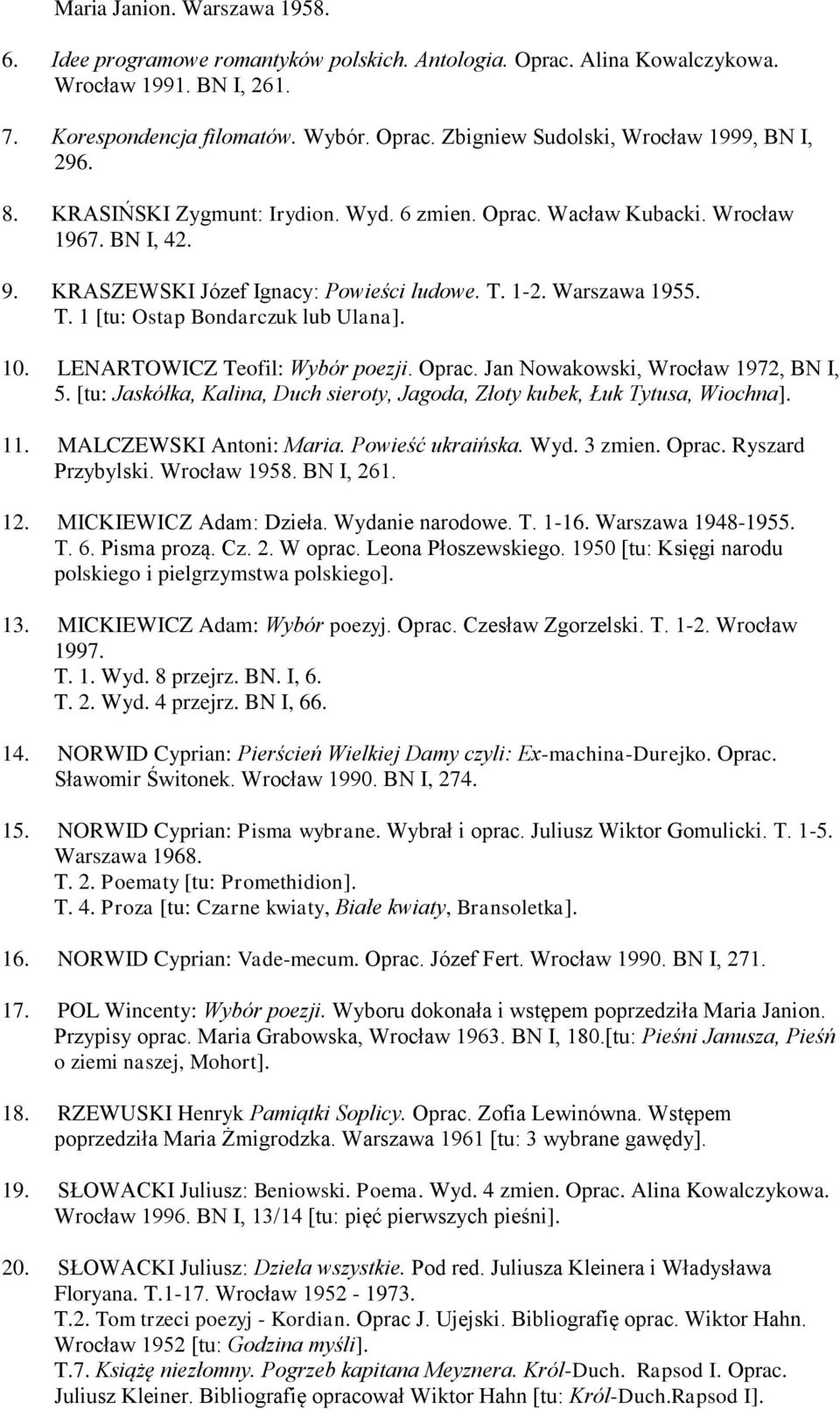 Maria Janion. Warszawa 1958.

6. Idee programowe romantyków polskich. Antologia. Oprac. Alina Kowalczykowa. Wrocław 1991. BN I, 261.

7. Korespondencja filomatów. Wybór. Oprac. Zbigniew Sudolski, Wrocław 1999, BN I, 296.

8. KRASIŃSKI Zygmunt: Irydion. Wyd. 6 zmien. Oprac. Wacław Kubacki. Wrocław 1967. BN I, 42.

9. KRASZEWSKI Józef Ignacy: Powieści ludowe. T. 1-2. Warszawa 1955. T. 1 [tu: Ostap Bondarczuk lub Ulana].

10. LENARTOWICZ Teofil: Wybór poezji. Oprac. Jan Nowakowski, Wrocław 1972, BN I, 5. [tu: Jaskółka, Kalina, Duch sieroty, Jagoda, Złoty kubek, Łuk Tytusa, Wiochna].

11. MALCZEWSKI Antoni: Maria. Powieść ukraińska. Wyd. 3 zmien. Oprac. Ryszard Przybylski. Wrocław 1958. BN I, 261.

12. MICKIEWICZ Adam: Dzieła. Wydanie narodowe. T. 1-16. Warszawa 1948-1955. T. 6. Pisma prozą. Cz. 2. W oprac. Leona Płoszewskiego. 1950 [tu: Księgi narodu polskiego i pielgrzymstwa polskiego].

13. MICKIEWICZ Adam: Wybór poezyj. Oprac. Czesław Zgorzelski. T. 1-2. Wrocław 1997.
T. 1. Wyd. 8 przejrz. BN. I, 6.
T. 2. Wyd. 4 przejrz. BN I, 66.

14. NORWID Cyprian: Pierścień Wielkiej Damy czyli: Ex-machina-Durejko. Oprac. Sławomir Świtonek. Wrocław 1990. BN I, 274.

15. NORWID Cyprian: Pisma wybrane. Wybrał i oprac. Juliusz Wiktor Gomulicki. T. 1-5. Warszawa 1968.
T. 2. Poematy [tu: Promethidion].
T. 4. Proza [tu: Czarne kwiaty, Białe kwiaty, Bransoletka].

16. NORWID Cyprian: Vade-mecum. Oprac. Józef Fert. Wrocław 1990. BN I, 271.

17. POL Wincenty: Wybór poezji. Wyboru dokonała i wstępem poprzedziła Maria Janion. Przypisy oprac. Maria Grabowska, Wrocław 1963. BN I, 180.[tu: Pieśni Janusza, Pieśń o ziemi naszej, Mohort].

18. RZEWUSKI Henryk Pamiątki Soplicy. Oprac. Zofia Lewinówna. Wstępem poprzedziła Maria Żmigrodzka. Warszawa 1961 [tu: 3 wybrane gawędy].

19. SŁOWACKI Juliusz: Beniowski. Poema. Wyd. 4 zmien. Oprac. Alina Kowalczykowa. Wrocław 1996. BN I, 13/14 [tu: pięć pierwszych pieśni].

20. SŁOWACKI Juliusz: Dzieła wszystkie. Pod red. Juliusza Kleinera i Władysława Floryana. T.1-17. Wrocław 1952 - 1973.
T.2. Tom trzeci poezyj - Kordian. Oprac J. Ujejski. Bibliografię oprac. Wiktor Hahn. Wrocław 1952 [tu: Godzina myśli].
T.7. Książę niezłomny. Pogrzeb kapitana Meyznera. Król-Duch. Rapsod I. Oprac. Juliusz Kleiner. Bibliografię opracował Wiktor Hahn [tu: Król-Duch.Rapsod I].